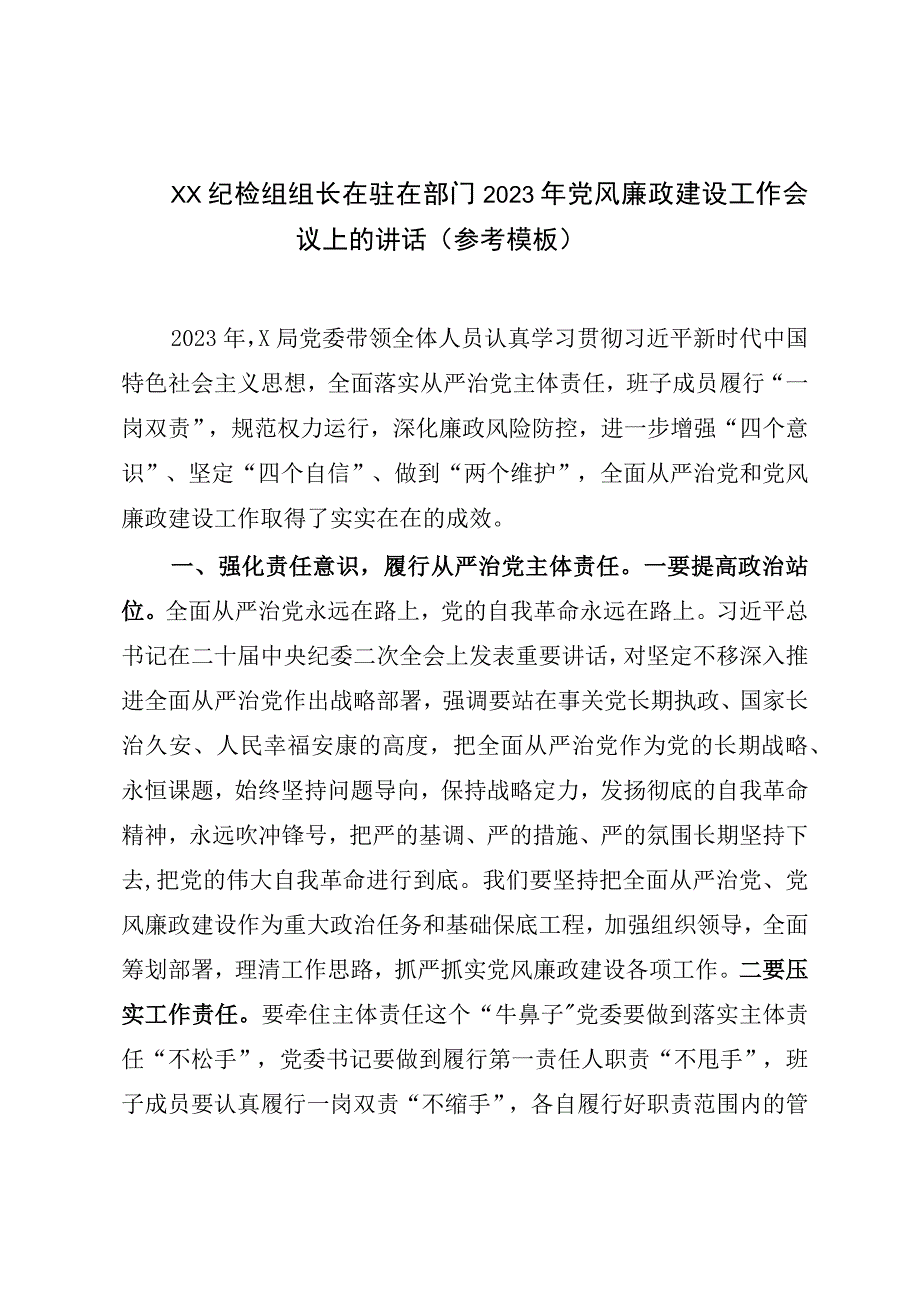 XX纪检组组长在驻在部门2023年党风廉政建设工作会议上的讲话（参考模板）

2023年，X局党委带领全体人员认真学习贯彻习近平新时代中国特色社会主义思想，全面落实从严治党主体责任，班子成员履行“一岗双责”，规范权力运行，深化廉政风险防控，进一步增强“四个意识”、坚定“四个自信”、做到“两个维护”，全面从严治党和党风廉政建设工作取得了实实在在的成效。

一、强化责任意识，履行从严治党主体责任。一要提高政治站位。全面从严治党永远在路上，党的自我革命永远在路上。习近平总书记在二十届中央纪委二次全会上发表重要讲话，对坚定不移深入推进全面从严治党作出战略部署，强调要站在事关党长期执政、国家长治久安、人民幸福安康的高度，把全面从严治党作为党的长期战略、永恒课题，始终坚持问题导向，保持战略定力，发扬彻底的自我革命精神，永远吹冲锋号，把严的基调、严的措施、严的氛围长期坚持下去，把党的伟大自我革命进行到底。我们要坚持把全面从严治党、党风廉政建设作为重大政治任务和基础保底工程，加强组织领导，全面筹划部署，理清工作思路，抓严抓实党风廉政建设各项工作。二要压实工作责任。要牵住主体责任这个“牛鼻子”党委要做到落实主体责任“不松手”，党委书记要做到履行第一责任人职责“不甩手”，班子成员要认真履行一岗双责“不缩手”，各自履行好职责范围内的管